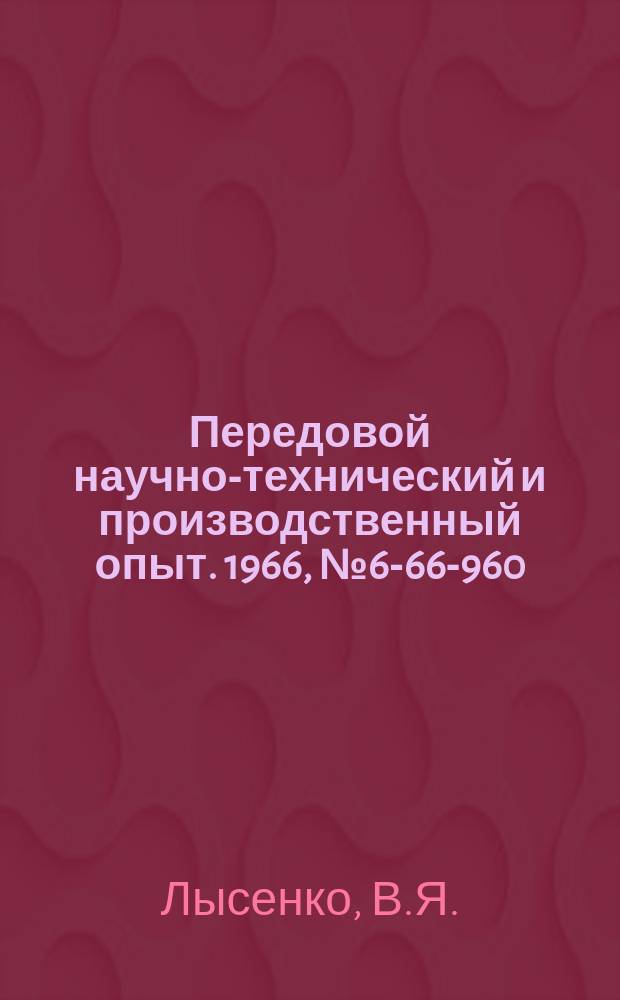 Передовой научно-технический и производственный опыт. 1966, №6-66-960

Лысенко, В.Я.